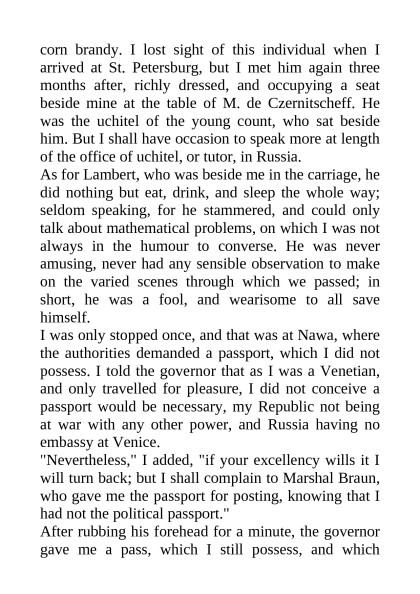 corn brandy. I lost sight of this individual when I arrived at St. Petersburg, but I met him again three months after, richly dressed, and occupying a seat beside mine at the table of M. de Czernitscheff. He was the uchitel of the young count, who sat beside him. But I shall have occasion to speak more at length of the office of uchitel, or tutor, in Russia.
As for Lambert, who was beside me in the carriage, he did nothing but eat, drink, and sleep the whole way; seldom speaking, for he stammered, and could only talk about mathematical problems, on which I was not always in the humour to converse. He was never amusing, never had any sensible observation to make on the varied scenes through which we passed; in short, he was a fool, and wearisome to all save himself.
I was only stopped once, and that was at Nawa, where the authorities demanded a passport, which I did not possess. I told the governor that as I was a Venetian, and only travelled for pleasure, I did not conceive a passport would be necessary, my Republic not being at war with any other power, and Russia having no embassy at Venice.
"Nevertheless," I added, "if your excellency wills it I will turn back; but I shall complain to Marshal Braun, who gave me the passport for posting, knowing that I had not the political passport."
After rubbing his forehead for a minute, the governor gave me a pass, which I still possess, and which